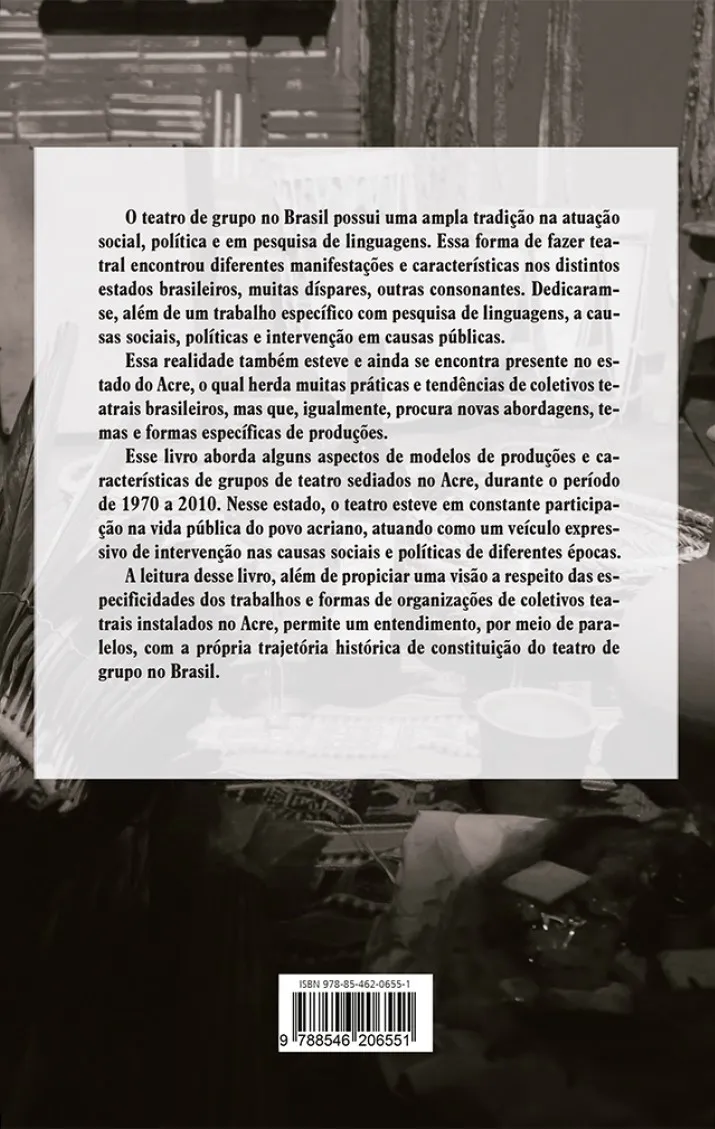 O teatro de grupo no Brasil possui uma ampla tradição na atuação social, política e em pesquisa de linguagens. Essa forma de fazer teatral encontrou diferentes manifestações e características nos distintos estados brasileiros, muitas díspares, outras consonantes. Dedicaramse, além de um trabalho específico com pesquisa de linguagens, a causas sociais, políticas e intervenção em causas públicas.

Essa realidade também esteve e ainda se encontra presente no estado do Acre, o qual herda muitas práticas e tendências de coletivos teatrais brasileiros, mas que, igualmente, procura novas abordagens, temas e formas específicas de produções.

Esse livro aborda alguns aspectos de modelos de produções e características de grupos de teatro sediados no Acre, durante o período de 1970 a 2010. Nesse estado, o teatro esteve em constante participação na vida pública do povo acriano, atuando como um veículo expressivo de intervenção nas causas sociais e políticas de diferentes épocas.

A leitura desse livro, além de propiciar uma visão a respeito das especificidades dos trabalhos e formas de organizações de coletivos teatrais instalados no Acre, permite um entendimento, por meio de paralelos, com a própria trajetória histórica de constituição do teatro de grupo no Brasil.

ISBN 978-85-462-0655-1

9 788546 206551